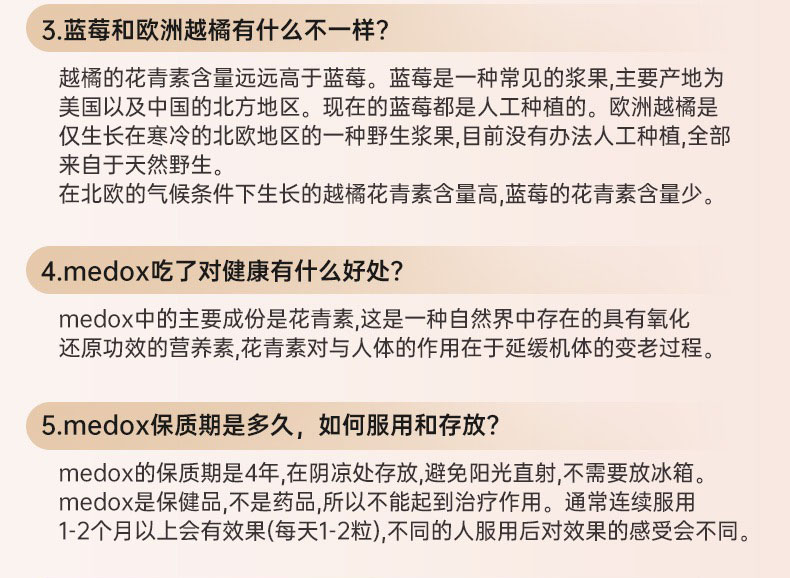 3.蓝莓和欧洲越橘有什么不一样?

越橘的花青素含量远远高于蓝莓。蓝莓是一种常见的浆果,主要产地为美国以及中国的北方地区。现在的蓝莓都是人工种植的。欧洲越橘是仅生长在寒冷的北欧地区的一种野生浆果,目前没有办法人工种植,全部来自于天然野生。
在北欧的气候条件下生长的越橘花青素含量高,蓝莓的花青素含量少。

4.medox吃了对健康有什么好处?

medox中的主要成份是花青素,这是一种自然界中存在的具有氧化还原功效的营养素,花青素对与人体的作用在于延缓机体的变老过程。

5.medox保质期是多久，如何服用和存放?

medox的保质期是4年,在阴凉处存放,避免阳光直射,不需要放冰箱。
medox是保健品,不是药品,所以不能起到治疗作用。通常连续服用1-2个月以上会有效果(每天1-2粒),不同的人服用后对效果的感受会不同。